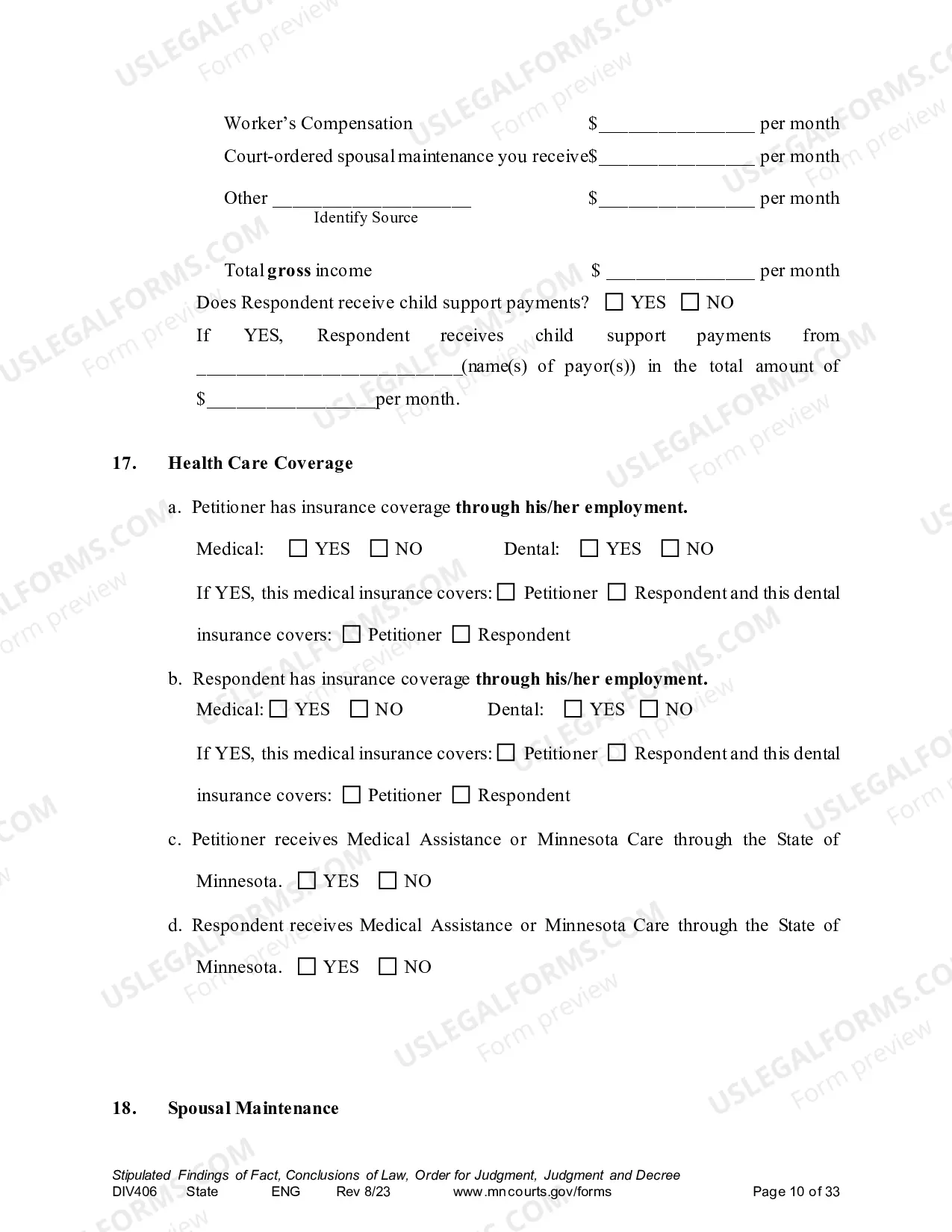 Worker's Compensation $____ per month

Court-ordered spousal maintenance you receive$____ per month

Other ____ $____ per month
Identify Source

Total gross income $ ____ per month

Does Respondent receive child support payments? ☐ YES ☐ NO

If YES, Respondent receives child support payments from ____(name(s) of payor(s)) in the total amount of $____per month.

17. Health Care Coverage

a. Petitioner has insurance coverage through his/her employment.

Medical: ☐ YES ☐ NO Dental: ☐ YES ☐ NO

If YES, this medical insurance covers: ☐ Petitioner ☐ Respondent and this dental insurance covers: ☐ Petitioner ☐ Respondent

b. Respondent has insurance coverage through his/her employment.

Medical: ☐ YES ☐ NO Dental: ☐ YES ☐ NO

If YES, this medical insurance covers: ☐ Petitioner ☐ Respondent and this dental insurance covers: ☐ Petitioner ☐ Respondent

c. Petitioner receives Medical Assistance or Minnesota Care through the State of Minnesota. ☐ YES ☐ NO

d. Respondent receives Medical Assistance or Minnesota Care through the State of Minnesota. ☐ YES ☐ NO

18. Spousal Maintenance

Stipulated Findings of Fact, Conclusions of Law, Order for Judgment, Judgment and Decree
DIV406 State ENG Rev 8/23 www.mncourts.gov/forms Page 10 of 33

USLEGALFORMS.COM Form preview